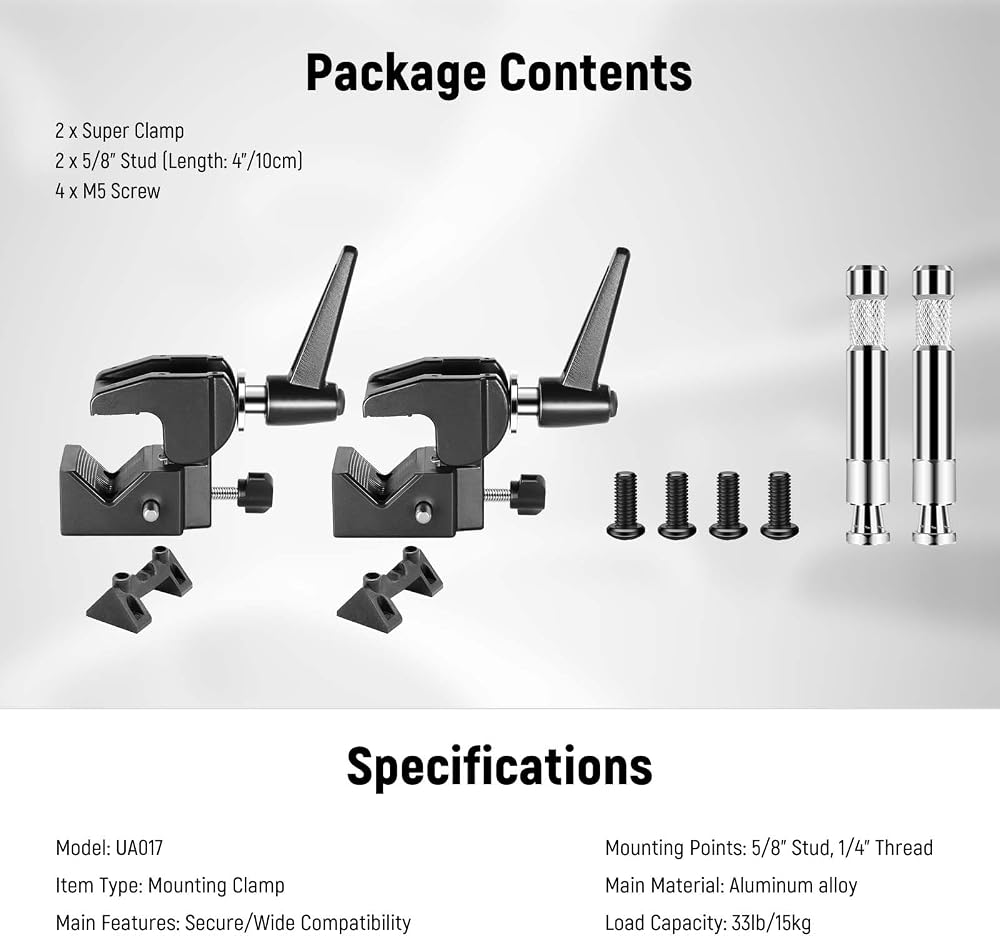 Package Contents

2 x Super Clamp
2 x 5/8" Stud (Length: 4"/10cm)
4 x M5 Screw

Specifications

Model: UA017
Item Type: Mounting Clamp
Main Features: Secure/Wide Compatibility

Mounting Points: 5/8" Stud, 1/4" Thread
Main Material: Aluminum alloy
Load Capacity: 33lb/15kg